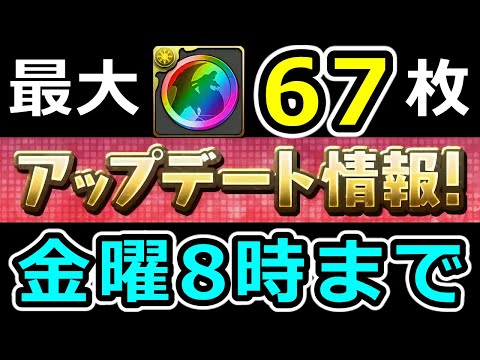 最大 67 枚

アップデート情報!

金曜8時まで